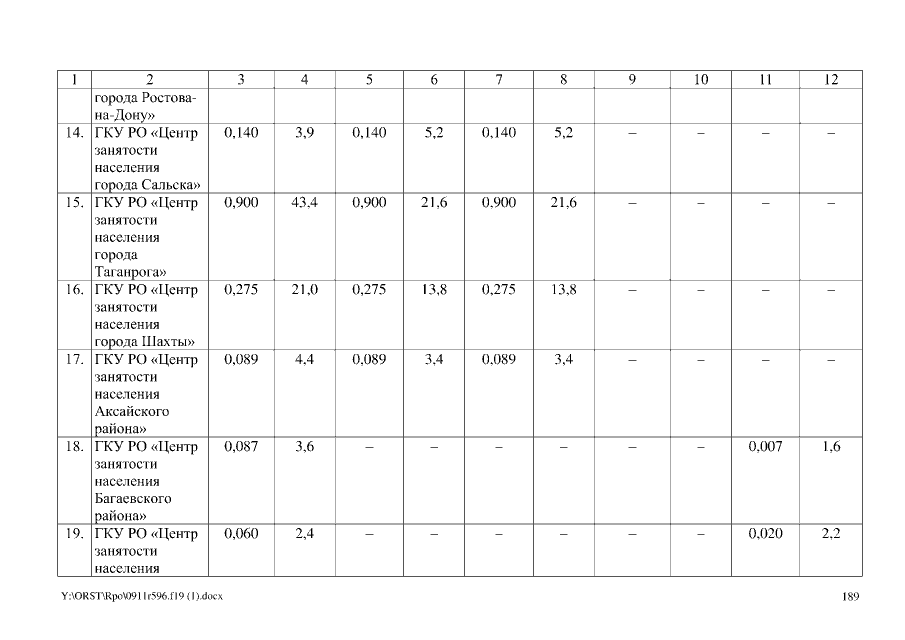 | 1 | 2 | 3 | 4 | 5 | 6 | 7 | 8 | 9 | 10 | 11 | 12 |
|---|---|---|---|---|---|---|---|---|---|---|---|
| | города Ростова-на-Дону» | | | | | | | | | | |
| 14. | ГКУ РО «Центр занятости населения города Сальска» | 0,140 | 3,9 | 0,140 | 5,2 | 0,140 | 5,2 | – | – | – | – |
| 15. | ГКУ РО «Центр занятости населения города Таганрога» | 0,900 | 43,4 | 0,900 | 21,6 | 0,900 | 21,6 | – | – | – | – |
| 16. | ГКУ РО «Центр занятости населения города Шахты» | 0,275 | 21,0 | 0,275 | 13,8 | 0,275 | 13,8 | – | – | – | – |
| 17. | ГКУ РО «Центр занятости населения Аксайского района» | 0,089 | 4,4 | 0,089 | 3,4 | 0,089 | 3,4 | – | – | – | – |
| 18. | ГКУ РО «Центр занятости населения Багаевского района» | 0,087 | 3,6 | – | – | – | – | – | – | 0,007 | 1,6 |
| 19. | ГКУ РО «Центр занятости населения | 0,060 | 2,4 | – | – | – | – | – | – | 0,020 | 2,2 |

Y:\ORST\Rpo\0911r596.f19 (1).docx

189